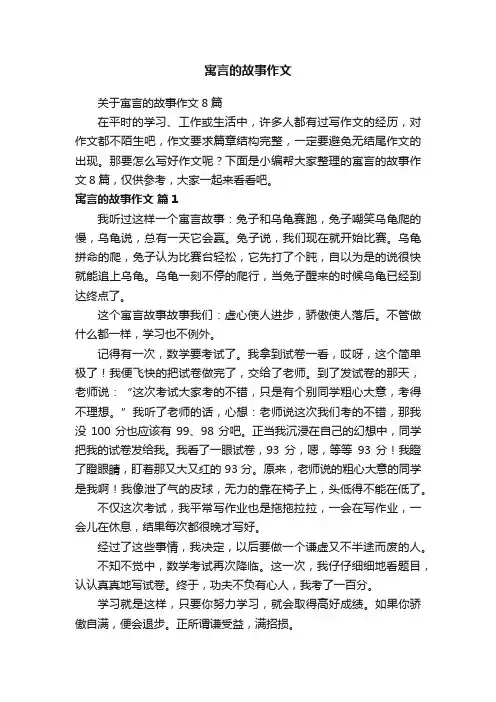 寓言的故事作文

关于寓言的故事作文 8 篇

在平时的学习、工作或生活中，许多人都有过写作文的经历，对作文都不陌生吧，作文要求篇章结构完整，一定要避免无结尾作文的出现。那要怎么写好作文呢？下面是小编帮大家整理的寓言的故事作文 8 篇，仅供参考，大家一起来看看吧。

寓言的故事作文 篇 1

我听过这样一个寓言故事：兔子和乌龟赛跑，兔子嘲笑乌龟爬的慢，乌龟说，总有一天它会赢。兔子说，我们现在就开始比赛。乌龟拼命的爬，兔子认为比赛台轻松，它先打了个盹，自以为是的说很快就能追上乌龟。乌龟一刻不停的爬行，当兔子醒来的时候乌龟已经到达终点了。

这个寓言故事故事我们：虚心使人进步，骄傲使人落后。不管做什么都一样，学习也不例外。

记得有一次，数学要考试了。我拿到试卷一看，哎呀，这个简单极了！我便飞快的把试卷做完了，交给了老师。到了发试卷的那天，老师说：“这次考试大家考的不错，只是有个别同学粗心大意，考得不理想。”我听了老师的话，心想：老师说这次我们考的不错，那我没 100 分也应该有 99、98 分吧。正当我沉浸在自己的幻想中，同学把我的试卷发给我。我看了一眼试卷，93 分，嗯，等等 93 分！我瞪了瞪眼睛，盯着那又大又红的 93 分。原来，老师说的粗心大意的同学是我啊！我像泄了气的皮球，无力的靠在椅子上，头低得不能在低了。

不仅这次考试，我平常写作业也是拖拖拉拉，一会在写作业，一会儿在休息，结果每次都很晚才写好。

经过了这些事情，我决定，以后要做一个谦虚又不半途而废的人。

不知不觉中，数学考试再次降临。这一次，我仔仔细细地看题目，认认真真地写试卷。终于，功夫不负有心人，我考了一百分。

学习就是这样，只要你努力学习，就会取得高好成绩。如果你骄傲自满，便会退步。正所谓谦受益，满招损。